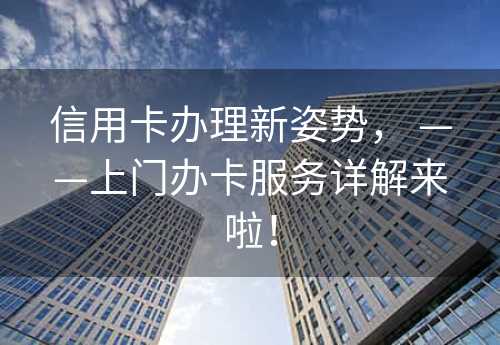 信用卡办理新姿势，——上门办卡服务详解来啦！